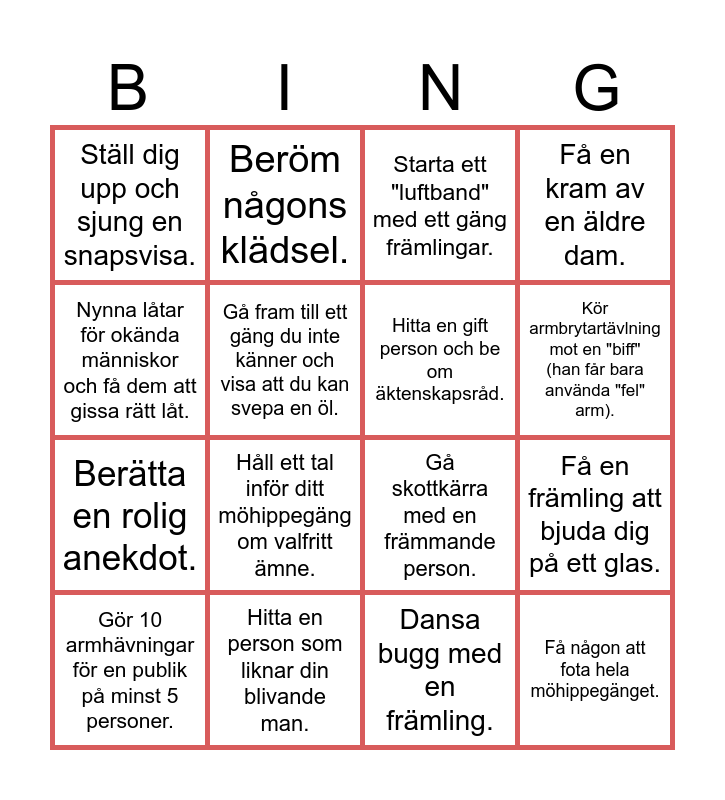 | B | I | N | G |
|---|---|---|---|
| Ställ dig upp och sjung en snapsvisa. | Beröm någons klädsel. | Starta ett "luftband" med ett gäng främlingar. | Få en kram av en äldre dam. |
| Nynna låtar för okända människor och få dem att gissa rätt låt. | Gå fram till ett gäng du inte känner och visa att du kan svepa en öl. | Hitta en gift person och be om äktenskapsråd. | Kör armbrytartävlning mot en "biff" (han får bara använda "fel" arm). |
| Berätta en rolig anekdot. | Håll ett tal inför ditt möhippegäng om valfritt ämne. | Gå skottkärra med en främmande person. | Få en främling att bjuda dig på ett glas. |
| Gör 10 armhävningar för en publik på minst 5 personer. | Hitta en person som liknar din blivande man. | Dansa bugg med en främling. | Få någon att fota hela möhippegänget. |